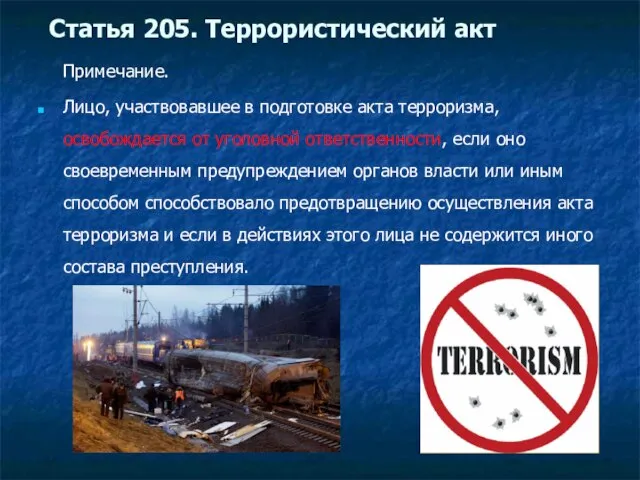 Статья 205. Террористический акт

Примечание.

Лицо, участвовавшее в подготовке акта терроризма, освобождается от уголовной ответственности, если оно своевременным предупреждением органов власти или иным способом способствовало предотвращению осуществления акта терроризма и если в действиях этого лица не содержится иного состава преступления.

TERRORISM